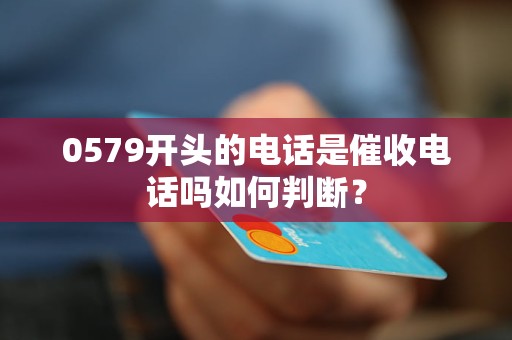 0579开头的电话是催收电话吗如何判断？